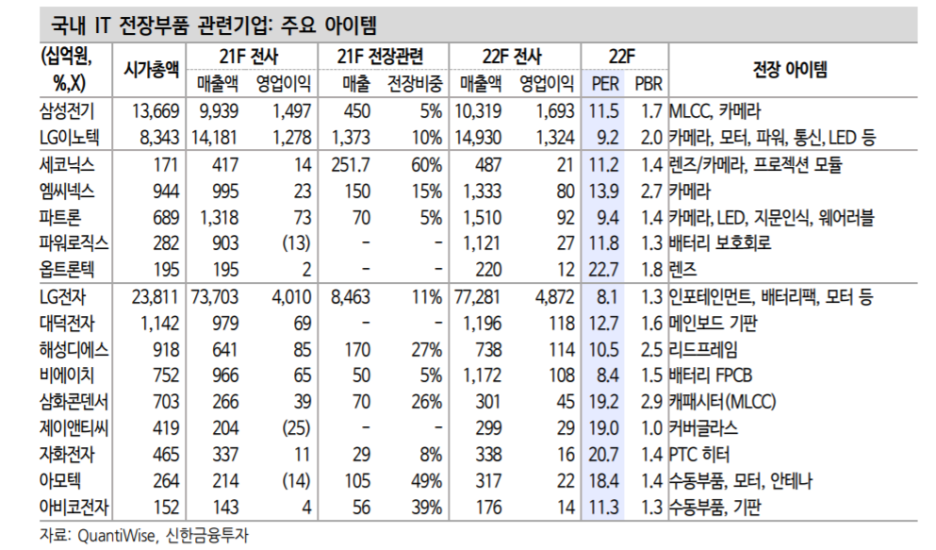 국내 IT 전장부품 관련기업: 주요 아이템

| (십억원, %,X) | 시가총액 | 21F 전사 매출액 | 21F 전사 영업이익 | 21F 전장관련 매출 | 21F 전장관련 전장비중 | 22F 전사 매출액 | 22F 전사 영업이익 | 22F PER | 22F PBR | 전장 아이템 |
|---|---|---|---|---|---|---|---|---|---|---|
| 삼성전기 | 13,669 | 9,939 | 1,497 | 450 | 5% | 10,319 | 1,693 | 11.5 | 1.7 | MLCC, 카메라 |
| LG이노텍 | 8,343 | 14,181 | 1,278 | 1,373 | 10% | 14,930 | 1,324 | 9.2 | 2.0 | 카메라, 모터, 파워, 통신, LED 등 |
| 세코닉스 | 171 | 417 | 14 | 251.7 | 60% | 487 | 21 | 11.2 | 1.4 | 렌즈/카메라, 프로젝션 모듈 |
| 엠씨넥스 | 944 | 995 | 23 | 150 | 15% | 1,333 | 80 | 13.9 | 2.7 | 카메라 |
| 파트론 | 689 | 1,318 | 73 | 70 | 5% | 1,510 | 92 | 9.4 | 1.4 | 카메라, LED, 지문인식, 웨어러블 |
| 파워로직스 | 282 | 903 | (13) | - | - | 1,121 | 27 | 11.8 | 1.3 | 배터리 보호회로 |
| 옵트론텍 | 195 | 195 | 2 | - | - | 220 | 12 | 22.7 | 1.8 | 렌즈 |
| LG전자 | 23,811 | 73,703 | 4,010 | 8,463 | 11% | 77,281 | 4,872 | 8.1 | 1.3 | 인포테인먼트, 배터리팩, 모터 등 |
| 대덕전자 | 1,142 | 979 | 69 | - | - | 1,196 | 118 | 12.7 | 1.6 | 메인보드 기판 |
| 해성디에스 | 918 | 641 | 85 | 170 | 27% | 738 | 114 | 10.5 | 2.5 | 리드프레임 |
| 비에이치 | 752 | 966 | 65 | 50 | 5% | 1,172 | 108 | 8.4 | 1.5 | 배터리 FPCB |
| 삼화콘덴서 | 703 | 266 | 39 | 70 | 26% | 301 | 45 | 19.2 | 2.9 | 캐패시터(MLCC) |
| 제이앤티씨 | 419 | 204 | (25) | - | - | 299 | 29 | 19.0 | 1.0 | 커버글라스 |
| 자화전자 | 465 | 337 | 11 | 29 | 8% | 338 | 16 | 20.7 | 1.4 | PTC 히터 |
| 아모텍 | 264 | 214 | (14) | 105 | 49% | 317 | 22 | 18.4 | 1.4 | 수동부품, 모터, 안테나 |
| 아비코전자 | 152 | 143 | 4 | 56 | 39% | 176 | 14 | 11.3 | 1.3 | 수동부품, 기판 |

자료: QuantiWise, 신한금융투자